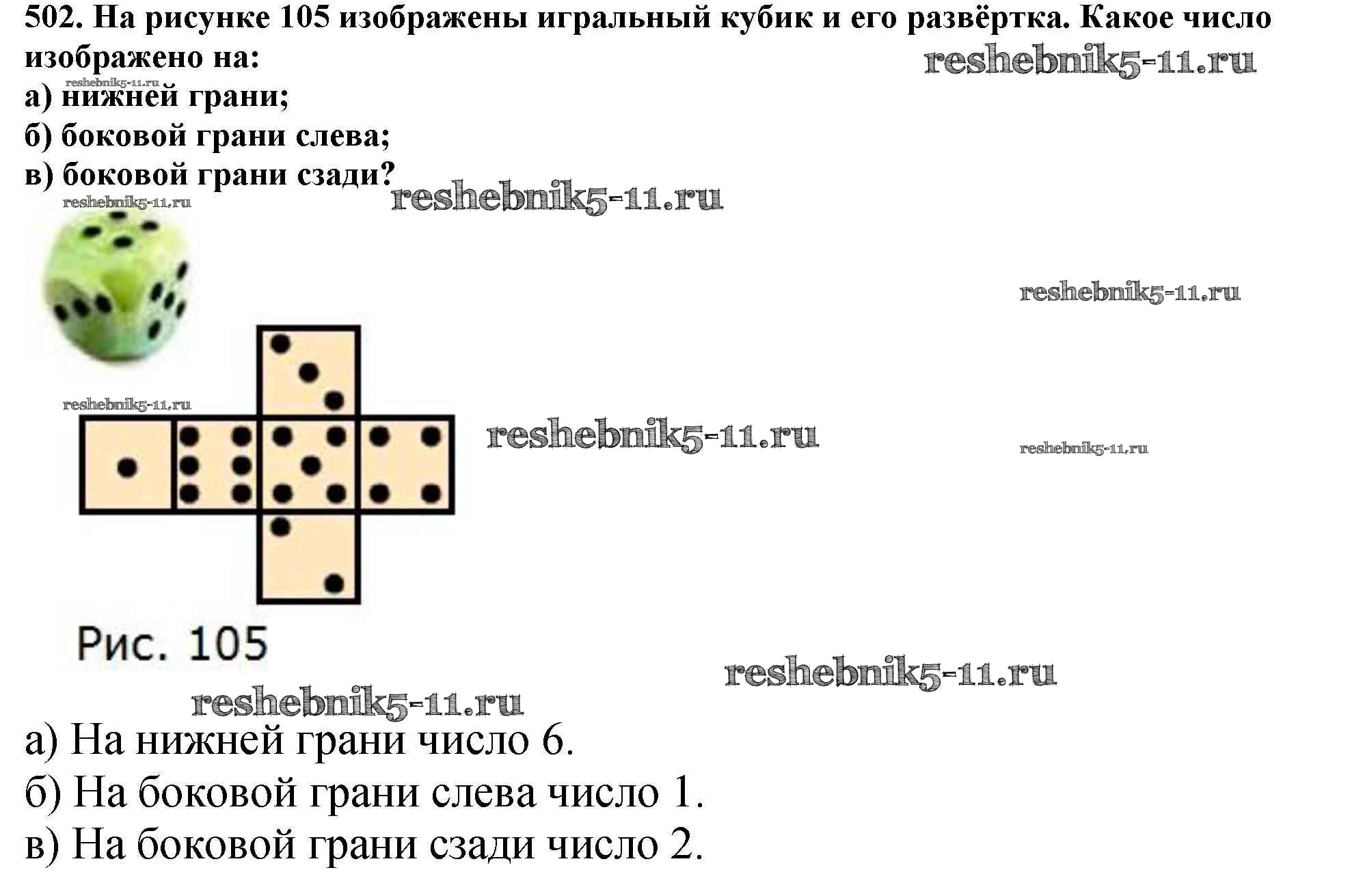 502. На рисунке 105 изображены игральный кубик и его развёртка. Какое число изображено на:

а) нижней грани;

б) боковой грани слева;

в) боковой грани сзади?

Рис. 105

а) На нижней грани число 6.

б) На боковой грани слева число 1.

в) На боковой грани сзади число 2.

reshebnik5-11.ru